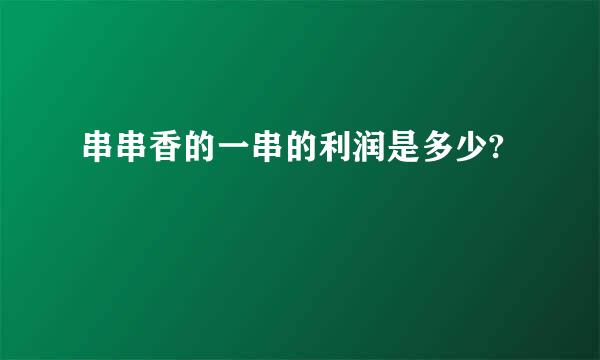 串串香的一串的利润是多少?